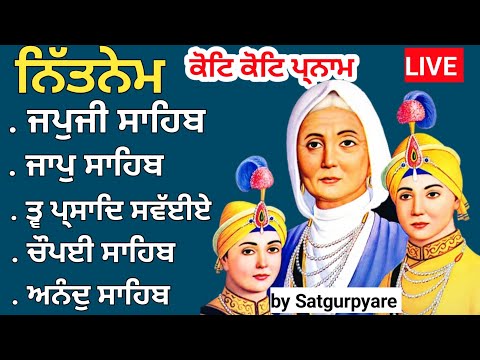 ਨਿੱਤਨੇਮ

ਕੋਟਿ ਕੋਟਿ ਪ੍ਨਾਮ

LIVE

. ਜਪੁਜੀ ਸਾਹਿਬ
. ਜਾਪੁ ਸਾਹਿਬ
. ਤ੍ਵ ਪ੍ਸਾਦਿ ਸਵੱਈਏ
. ਚੌਪਈ ਸਾਹਿਬ
. ਅਨੰਦੁ ਸਾਹਿਬ

by Satgurpyare